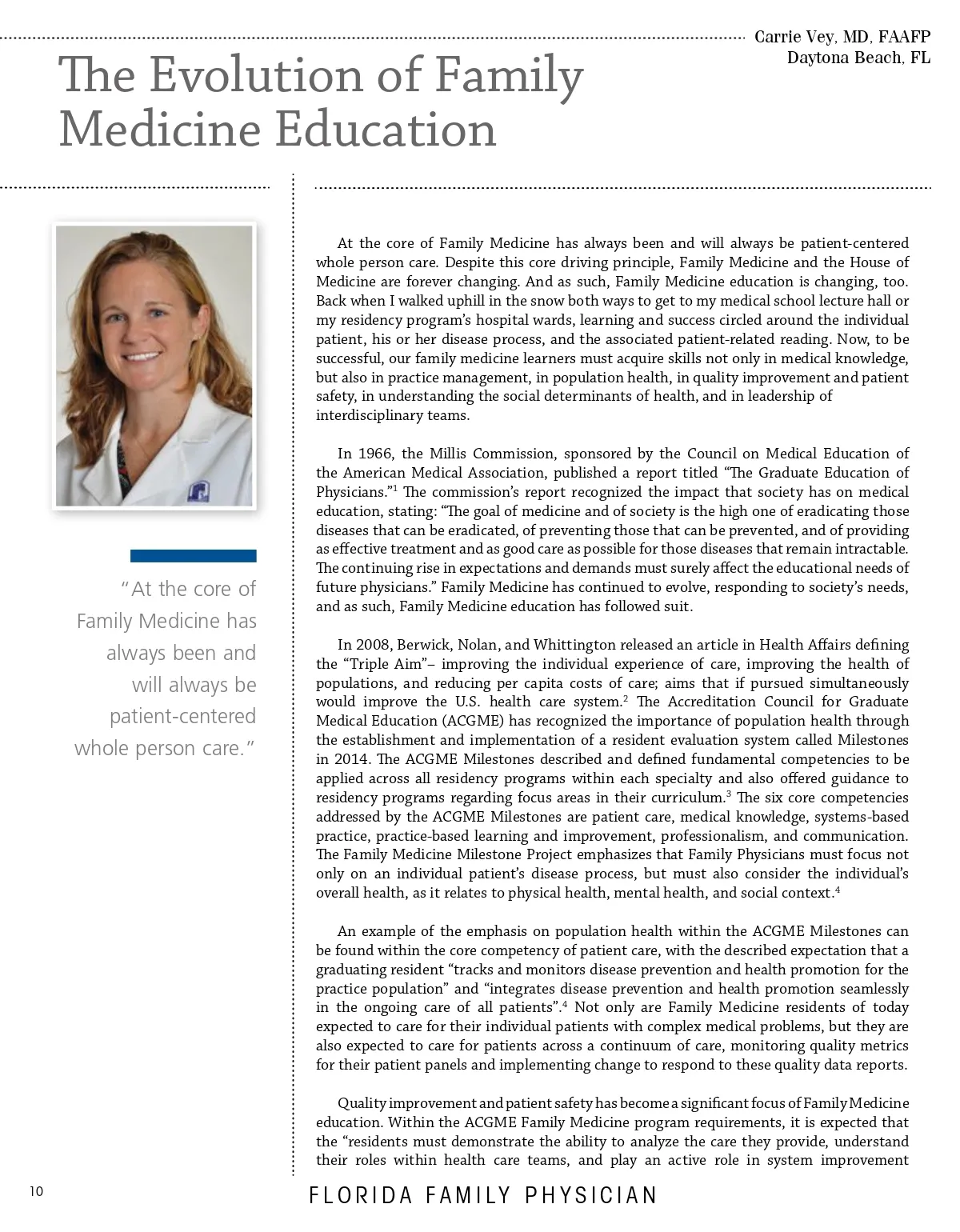 Carrie Vey, MD, FAAFP
Daytona Beach, FL

The Evolution of Family Medicine Education

"At the core of Family Medicine has always been and will always be patient-centered whole person care."

At the core of Family Medicine has always been and will always be patient-centered whole person care. Despite this core driving principle, Family Medicine and the House of Medicine are forever changing. And as such, Family Medicine education is changing, too. Back when I walked uphill in the snow both ways to get to my medical school lecture hall or my residency program's hospital wards, learning and success circled around the individual patient, his or her disease process, and the associated patient-related reading. Now, to be successful, our family medicine learners must acquire skills not only in medical knowledge, but also in practice management, in population health, in quality improvement and patient safety, in understanding the social determinants of health, and in leadership of interdisciplinary teams.

In 1966, the Millis Commission, sponsored by the Council on Medical Education of the American Medical Association, published a report titled "The Graduate Education of Physicians."$^1$ The commission's report recognized the impact that society has on medical education, stating: "The goal of medicine and of society is the high one of eradicating those diseases that can be eradicated, of preventing those that can be prevented, and of providing as effective treatment and as good care as possible for those diseases that remain intractable. The continuing rise in expectations and demands must surely affect the educational needs of future physicians." Family Medicine has continued to evolve, responding to society's needs, and as such, Family Medicine education has followed suit.

In 2008, Berwick, Nolan, and Whittington released an article in Health Affairs defining the "Triple Aim"– improving the individual experience of care, improving the health of populations, and reducing per capita costs of care; aims that if pursued simultaneously would improve the U.S. health care system.$^2$ The Accreditation Council for Graduate Medical Education (ACGME) has recognized the importance of population health through the establishment and implementation of a resident evaluation system called Milestones in 2014. The ACGME Milestones described and defined fundamental competencies to be applied across all residency programs within each specialty and also offered guidance to residency programs regarding focus areas in their curriculum.$^3$ The six core competencies addressed by the ACGME Milestones are patient care, medical knowledge, systems-based practice, practice-based learning and improvement, professionalism, and communication. The Family Medicine Milestone Project emphasizes that Family Physicians must focus not only on an individual patient's disease process, but must also consider the individual's overall health, as it relates to physical health, mental health, and social context.$^4$

An example of the emphasis on population health within the ACGME Milestones can be found within the core competency of patient care, with the described expectation that a graduating resident "tracks and monitors disease prevention and health promotion for the practice population" and "integrates disease prevention and health promotion seamlessly in the ongoing care of all patients".$^4$ Not only are Family Medicine residents of today expected to care for their individual patients with complex medical problems, but they are also expected to care for patients across a continuum of care, monitoring quality metrics for their patient panels and implementing change to respond to these quality data reports.

Quality improvement and patient safety has become a significant focus of Family Medicine education. Within the ACGME Family Medicine program requirements, it is expected that the "residents must demonstrate the ability to analyze the care they provide, understand their roles within health care teams, and play an active role in system improvement

10 FLORIDA FAMILY PHYSICIAN